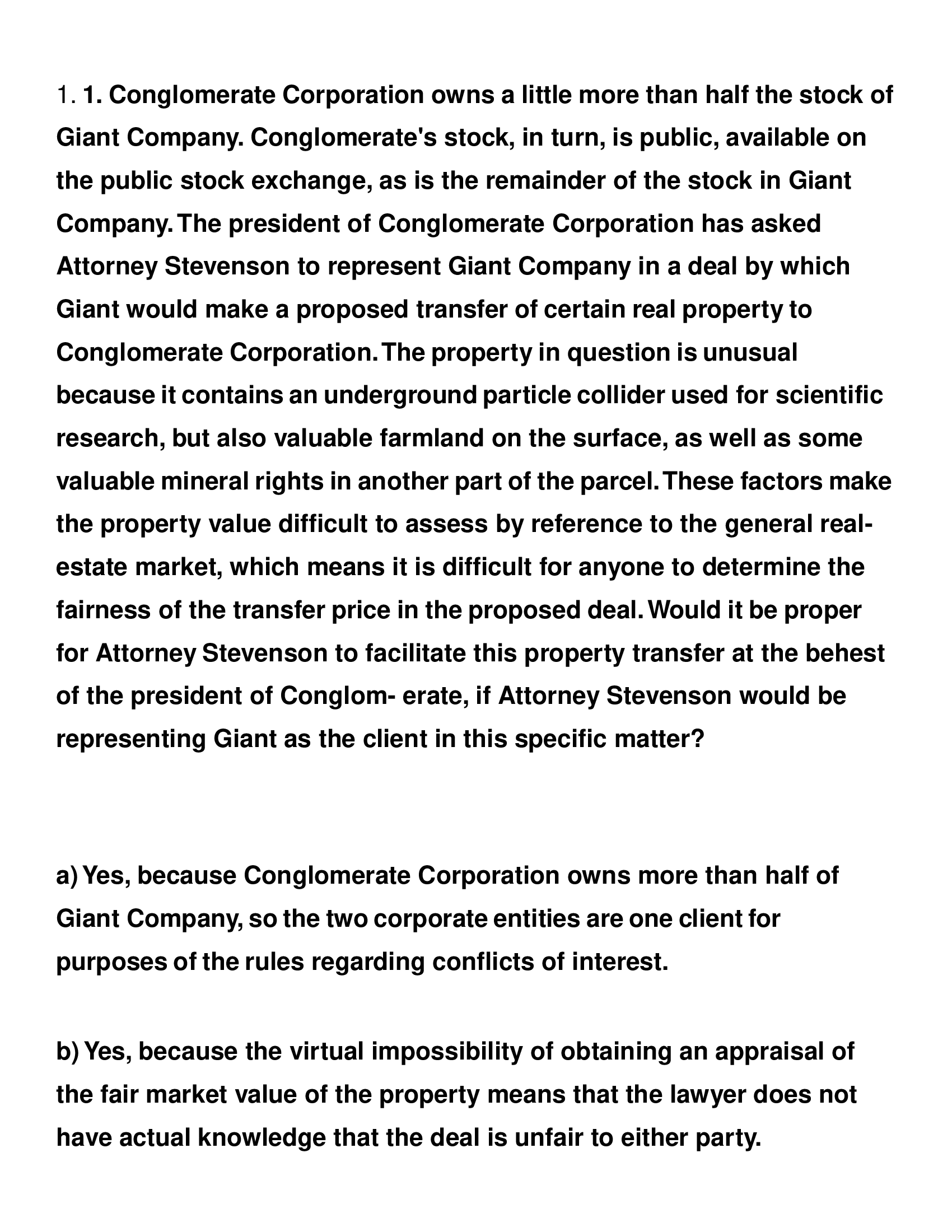 1. 1. Conglomerate Corporation owns a little more than half the stock of Giant Company. Conglomerate's stock, in turn, is public, available on the public stock exchange, as is the remainder of the stock in Giant Company. The president of Conglomerate Corporation has asked Attorney Stevenson to represent Giant Company in a deal by which Giant would make a proposed transfer of certain real property to Conglomerate Corporation. The property in question is unusual because it contains an underground particle collider used for scientific research, but also valuable farmland on the surface, as well as some valuable mineral rights in another part of the parcel. These factors make the property value difficult to assess by reference to the general real-estate market, which means it is difficult for anyone to determine the fairness of the transfer price in the proposed deal. Would it be proper for Attorney Stevenson to facilitate this property transfer at the behest of the president of Conglom- erate, if Attorney Stevenson would be representing Giant as the client in this specific matter?

a) Yes, because Conglomerate Corporation owns more than half of Giant Company, so the two corporate entities are one client for purposes of the rules regarding conflicts of interest.

b) Yes, because the virtual impossibility of obtaining an appraisal of the fair market value of the property means that the lawyer does not have actual knowledge that the deal is unfair to either party.